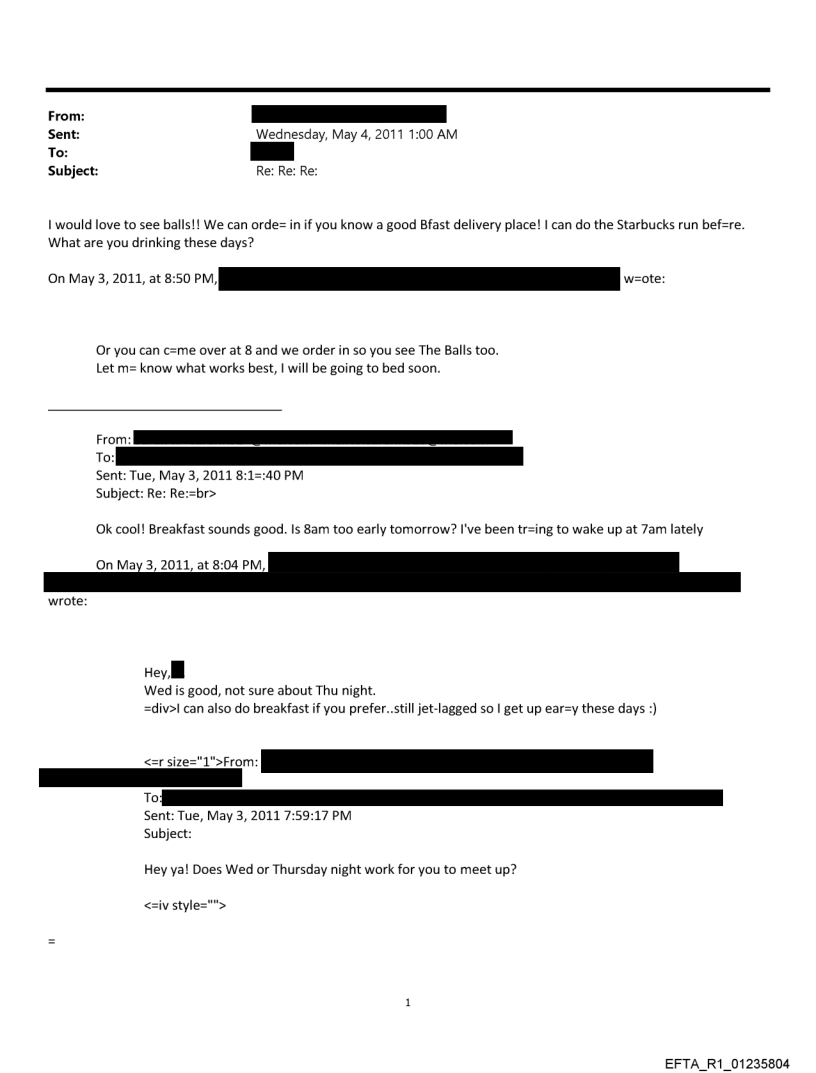 From:
Sent: Wednesday, May 4, 2011 1:00 AM
To:
Subject: Re: Re: Re:

I would love to see balls!! We can orde= in if you know a good Bfast delivery place! I can do the Starbucks run bef=re. What are you drinking these days?

On May 3, 2011, at 8:50 PM, w=ote:

Or you can c=me over at 8 and we order in so you see The Balls too.
Let m= know what works best, I will be going to bed soon.

From:
To:
Sent: Tue, May 3, 2011 8:1=:40 PM
Subject: Re: Re:=br>

Ok cool! Breakfast sounds good. Is 8am too early tomorrow? I've been tr=ing to wake up at 7am lately

On May 3, 2011, at 8:04 PM,
wrote:

Hey,
Wed is good, not sure about Thu night.
=div>I can also do breakfast if you prefer..still jet-lagged so I get up ear=y these days :)

<=r size="1">From:
To:
Sent: Tue, May 3, 2011 7:59:17 PM
Subject:

Hey ya! Does Wed or Thursday night work for you to meet up?

<=iv style="">

=

1

EFTA_R1_01235804